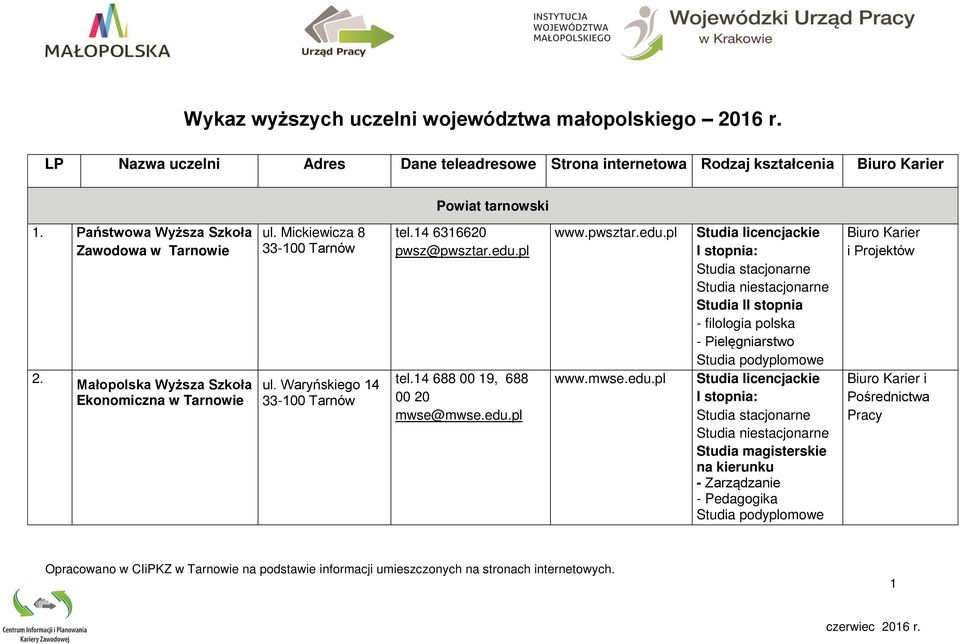 MAŁOPOLSKA

Urząd Pracy

INSTYTUCJA WOJEWÓDZTWA MAŁOPOLSKIEGO

Wojewódzki Urząd Pracy w Krakowie

Wykaz wyższych uczelni województwa małopolskiego – 2016 r.

| LP | Nazwa uczelni | Adres | Dane teleadresowe | Strona internetowa | Rodzaj kształcenia | Biuro Karier |
|---|---|---|---|---|---|---|
| Powiat tarnowski | | | | | | |
| 1. | Państwowa Wyższa Szkoła Zawodowa w Tarnowie | ul. Mickiewicza 8 33-100 Tarnów | tel.14 6316620 pwsz@pwsztar.edu.pl | www.pwsztar.edu.pl | Studia licencjackie I stopnia: Studia stacjonarne Studia niestacjonarne Studia II stopnia - filologia polska - Pielęgniarstwo Studia podyplomowe | Biuro Karier i Projektów |
| 2. | Małopolska Wyższa Szkoła Ekonomiczna w Tarnowie | ul. Waryńskiego 14 33-100 Tarnów | tel.14 688 00 19, 688 00 20 mwse@mwse.edu.pl | www.mwse.edu.pl | Studia licencjackie I stopnia: Studia stacjonarne Studia niestacjonarne Studia magisterskie na kierunku - Zarządzanie - Pedagogika Studia podyplomowe | Biuro Karier i Pośrednictwa Pracy |

Opracowano w CIiPKZ w Tarnowie na podstawie informacji umieszczonych na stronach internetowych.

1

Centrum Informacji i Planowania Kariery Zawodowej

czerwiec 2016 r.